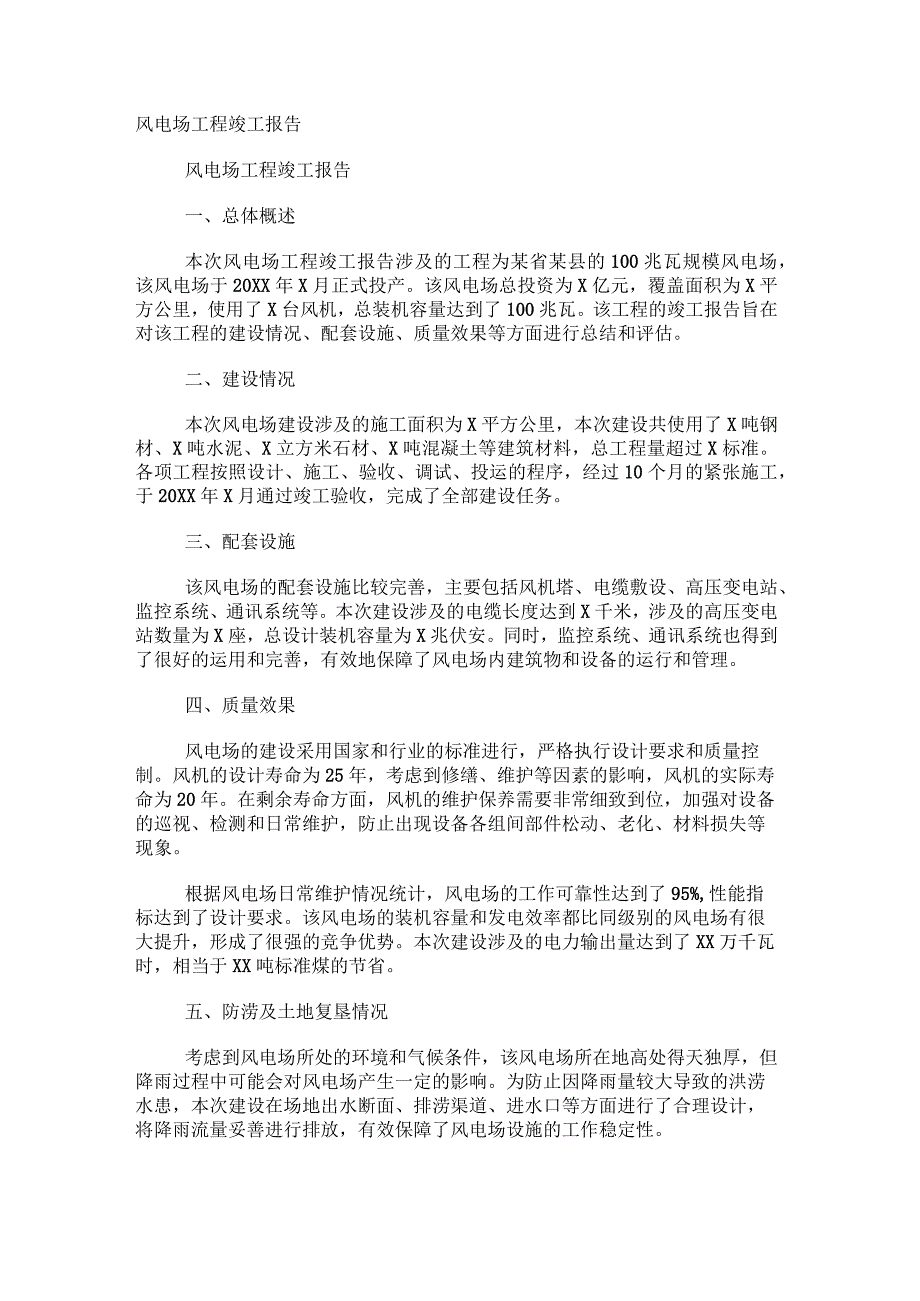 风电场工程竣工报告

风电场工程竣工报告

一、总体概述

本次风电场工程竣工报告涉及的工程为某省某县的100兆瓦规模风电场，该风电场于20XX年X月正式投产。该风电场总投资为X亿元，覆盖面积为X平方公里，使用了X台风机，总装机容量达到了100兆瓦。该工程的竣工报告旨在对该工程的建设情况、配套设施、质量效果等方面进行总结和评估。

二、建设情况

本次风电场建设涉及的施工面积为X平方公里，本次建设共使用了X吨钢材、X吨水泥、X立方米石材、X吨混凝土等建筑材料，总工程量超过X标准。各项工程按照设计、施工、验收、调试、投运的程序，经过10个月的紧张施工，于20XX年X月通过竣工验收，完成了全部建设任务。

三、配套设施

该风电场的配套设施比较完善，主要包括风机塔、电缆敷设、高压变电站、监控系统、通讯系统等。本次建设涉及的电缆长度达到X千米，涉及的高压变电站数量为X座，总设计装机容量为X兆伏安。同时，监控系统、通讯系统也得到了很好的运用和完善，有效地保障了风电场内建筑物和设备的运行和管理。

四、质量效果

风电场的建设采用国家和行业的标准进行，严格执行设计要求和质量控制。风机的设计寿命为25年，考虑到修缮、维护等因素的影响，风机的实际寿命为20年。在剩余寿命方面，风机的维护保养需要非常细致到位，加强对设备的巡视、检测和日常维护，防止出现设备各组间部件松动、老化、材料损失等现象。

根据风电场日常维护情况统计，风电场的工作可靠性达到了95%,性能指标达到了设计要求。该风电场的装机容量和发电效率都比同级别的风电场有很大提升，形成了很强的竞争优势。本次建设涉及的电力输出量达到了XX万千瓦时，相当于XX吨标准煤的节省。

五、防涝及土地复垦情况

考虑到风电场所处的环境和气候条件，该风电场所在地高处得天独厚，但降雨过程中可能会对风电场产生一定的影响。为防止因降雨量较大导致的洪涝水患，本次建设在场地出水断面、排涝渠道、进水口等方面进行了合理设计，将降雨流量妥善进行排放，有效保障了风电场设施的工作稳定性。